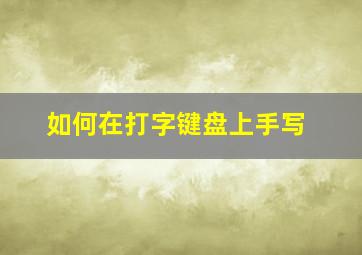 如何在打字键盘上手写